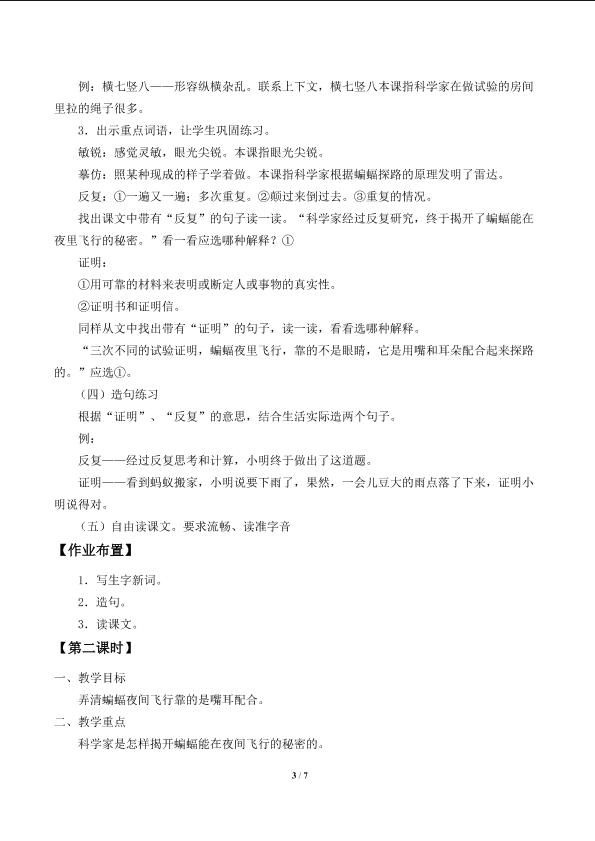 例：横七竖八——形容纵横杂乱。联系上下文，横七竖八本课指科学家在做试验的房间里拉的绳子很多。

3．出示重点词语，让学生巩固练习。

敏锐：感觉灵敏，眼光尖锐。本课指眼光尖锐。

摹仿：照某种现成的样子学着做。本课指科学家根据蝙蝠探路的原理发明了雷达。

反复：①一遍又一遍；多次重复。②颠过来倒过去。③重复的情况。

找出课文中带有“反复”的句子读一读。“科学家经过反复研究，终于揭开了蝙蝠能在夜里飞行的秘密。”看一看应选哪种解释？①

证明：

①用可靠的材料来表明或断定人或事物的真实性。

②证明书和证明信。

同样从文中找出带有“证明”的句子，读一读，看看选哪种解释。

“三次不同的试验证明，蝙蝠夜里飞行，靠的不是眼睛，它是用嘴和耳朵配合起来探路的。”应选①。

（四）造句练习

根据“证明”、“反复”的意思，结合生活实际造两个句子。

例：

反复——经过反复思考和计算，小明终于做出了这道题。

证明——看到蚂蚁搬家，小明说要下雨了，果然，一会儿豆大的雨点落了下来，证明小明说得对。

（五）自由读课文。要求流畅、读准字音

【作业布置】

1．写生字新词。

2．造句。

3．读课文。

【第二课时】

一、教学目标

弄清蝙蝠夜间飞行靠的是嘴耳配合。

二、教学重点

科学家是怎样揭开蝙蝠能在夜间飞行的秘密的。

3 / 7